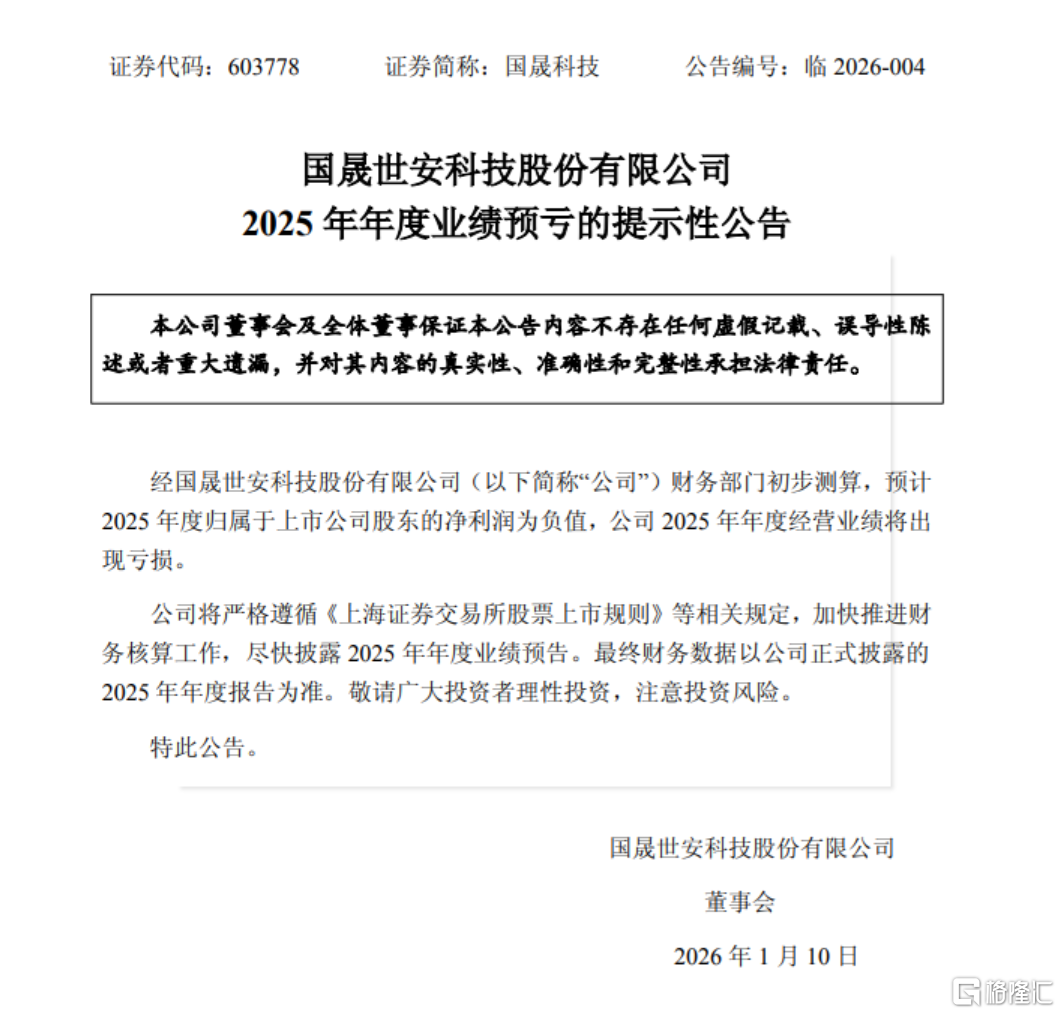 证券代码：603778　　证券简称：国晟科技　　公告编号：临 2026-004

国晟世安科技股份有限公司
2025 年年度业绩预亏的提示性公告

本公司董事会及全体董事保证本公告内容不存在任何虚假记载、误导性陈述或者重大遗漏，并对其内容的真实性、准确性和完整性承担法律责任。

经国晟世安科技股份有限公司（以下简称“公司”）财务部门初步测算，预计 2025 年度归属于上市公司股东的净利润为负值，公司 2025 年年度经营业绩将出现亏损。

公司将严格遵循《上海证券交易所股票上市规则》等相关规定，加快推进财务核算工作，尽快披露 2025 年年度业绩预告。最终财务数据以公司正式披露的 2025 年年度报告为准。敬请广大投资者理性投资，注意投资风险。

特此公告。

国晟世安科技股份有限公司
董事会
2026 年 1 月 10 日

格隆汇